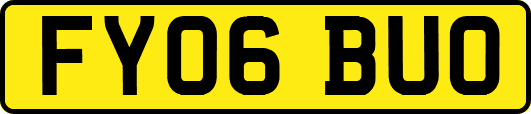 FY06 BUO